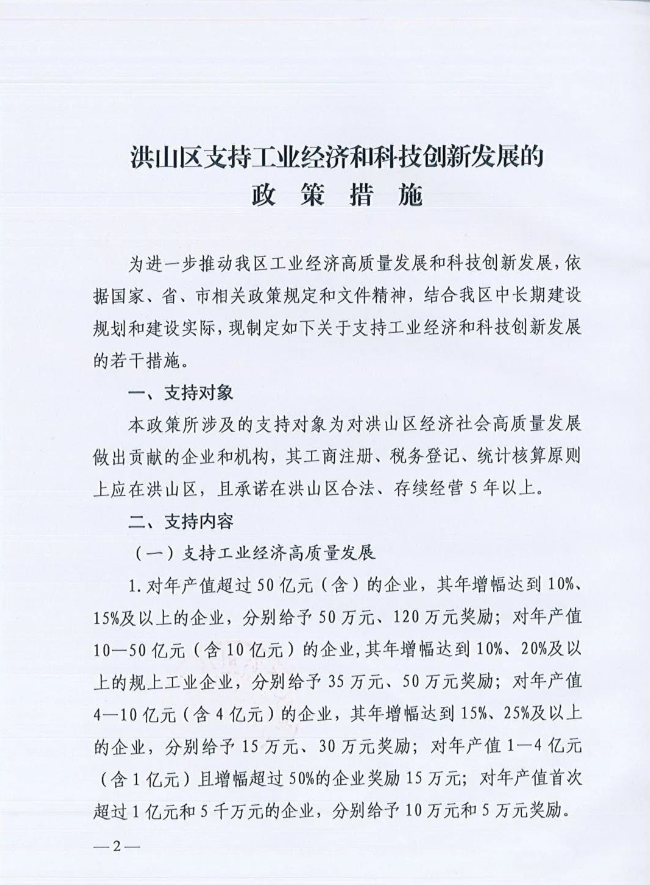 洪山区支持工业经济和科技创新发展的
政 策 措 施

为进一步推动我区工业经济高质量发展和科技创新发展，依据国家、省、市相关政策规定和文件精神，结合我区中长期建设规划和建设实际，现制定如下关于支持工业经济和科技创新发展的若干措施。

一、支持对象

本政策所涉及的支持对象为对洪山区经济社会高质量发展做出贡献的企业和机构，其工商注册、税务登记、统计核算原则上应在洪山区，且承诺在洪山区合法、存续经营5年以上。

二、支持内容

（一）支持工业经济高质量发展

1. 对年产值超过50亿元（含）的企业，其年增幅达到10%、15%及以上的企业，分别给予50万元、120万元奖励；对年产值10—50亿元（含10亿元）的企业，其年增幅达到10%、20%及以上的规上工业企业，分别给予35万元、50万元奖励；对年产值4—10亿元（含4亿元）的企业，其年增幅达到15%、25%及以上的企业，分别给予15万元、30万元奖励；对年产值1—4亿元（含1亿元）且增幅超过50%的企业奖励15万元；对年产值首次超过1亿元和5千万元的企业，分别给予10万元和5万元奖励。

—2—